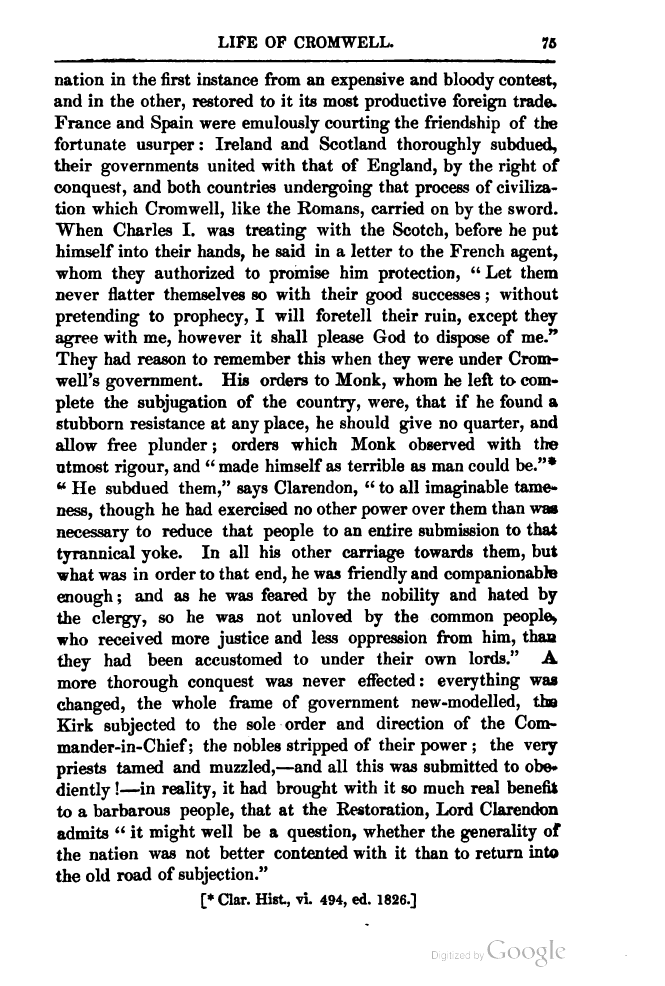 LIFE OF CROMWELL. 75

nation in the first instance from an expensive and bloody contest, and in the other, restored to it its most productive foreign trade. France and Spain were emulously courting the friendship of the fortunate usurper: Ireland and Scotland thoroughly subdued, their governments united with that of England, by the right of conquest, and both countries undergoing that process of civilization which Cromwell, like the Romans, carried on by the sword. When Charles I. was treating with the Scotch, before he put himself into their hands, he said in a letter to the French agent, whom they authorized to promise him protection, "Let them never flatter themselves so with their good successes; without pretending to prophecy, I will foretell their ruin, except they agree with me, however it shall please God to dispose of me." They had reason to remember this when they were under Cromwell's government. His orders to Monk, whom he left to complete the subjugation of the country, were, that if he found a stubborn resistance at any place, he should give no quarter, and allow free plunder; orders which Monk observed with the utmost rigour, and "made himself as terrible as man could be."* "He subdued them," says Clarendon, "to all imaginable tameness, though he had exercised no other power over them than was necessary to reduce that people to an entire submission to that tyrannical yoke. In all his other carriage towards them, but what was in order to that end, he was friendly and companionable enough; and as he was feared by the nobility and hated by the clergy, so he was not unloved by the common people, who received more justice and less oppression from him, than they had been accustomed to under their own lords." A more thorough conquest was never effected: everything was changed, the whole frame of government new-modelled, the Kirk subjected to the sole order and direction of the Commander-in-Chief; the nobles stripped of their power; the very priests tamed and muzzled,—and all this was submitted to obediently!—in reality, it had brought with it so much real benefit to a barbarous people, that at the Restoration, Lord Clarendon admits "it might well be a question, whether the generality of the nation was not better contented with it than to return into the old road of subjection."

[* Clar. Hist., vi. 494, ed. 1826.]

Digitized by Google